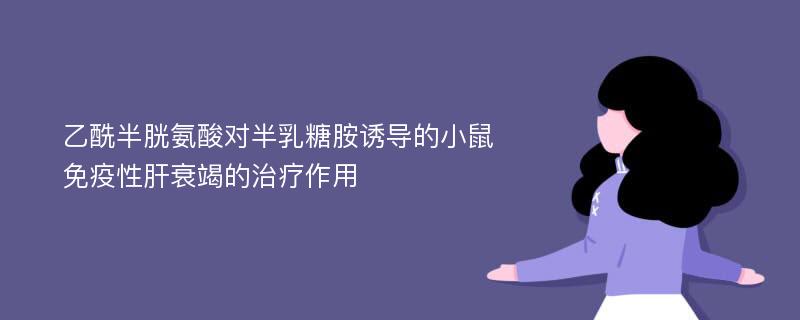 乙酰半胱氨酸对半乳糖胺诱导的小鼠免疫性肝衰竭的治疗作用